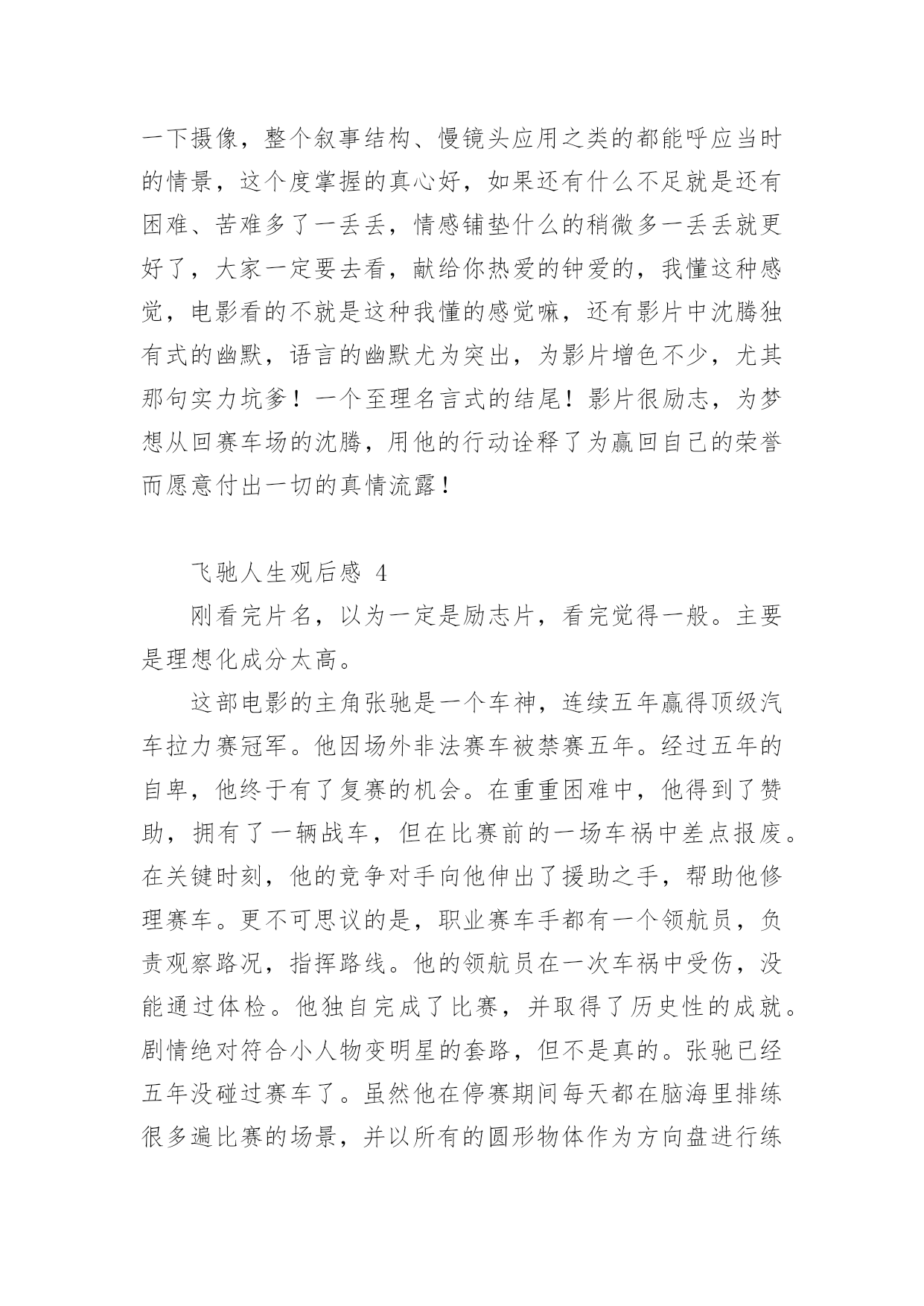 一下摄像，整个叙事结构、慢镜头应用之类的都能呼应当时的情景，这个度掌握的真心好，如果还有什么不足就是还有困难、苦难多了一丢丢，情感铺垫什么的稍微多一丢丢就更好了，大家一定要去看，献给你热爱的钟爱的，我懂这种感觉，电影看的不就是这种我懂的感觉嘛，还有影片中沈腾独有式的幽默，语言的幽默尤为突出，为影片增色不少，尤其那句实力坑爹！一个至理名言式的结尾！影片很励志，为梦想从回赛车场的沈腾，用他的行动诠释了为赢回自己的荣誉而愿意付出一切的真情流露！

飞驰人生观后感 4

刚看完片名，以为一定是励志片，看完觉得一般。主要是理想化成分太高。

这部电影的主角张驰是一个车神，连续五年赢得顶级汽车拉力赛冠军。他因场外非法赛车被禁赛五年。经过五年的自卑，他终于有了复赛的机会。在重重困难中，他得到了赞助，拥有了一辆战车，但在比赛前的一场车祸中差点报废。在关键时刻，他的竞争对手向他伸出了援助之手，帮助他修理赛车。更不可思议的是，职业赛车手都有一个领航员，负责观察路况，指挥路线。他的领航员在一次车祸中受伤，没能通过体检。他独自完成了比赛，并取得了历史性的成就。剧情绝对符合小人物变明星的套路，但不是真的。张驰已经五年没碰过赛车了。虽然他在停赛期间每天都在脑海里排练很多遍比赛的场景，并以所有的圆形物体作为方向盘进行练